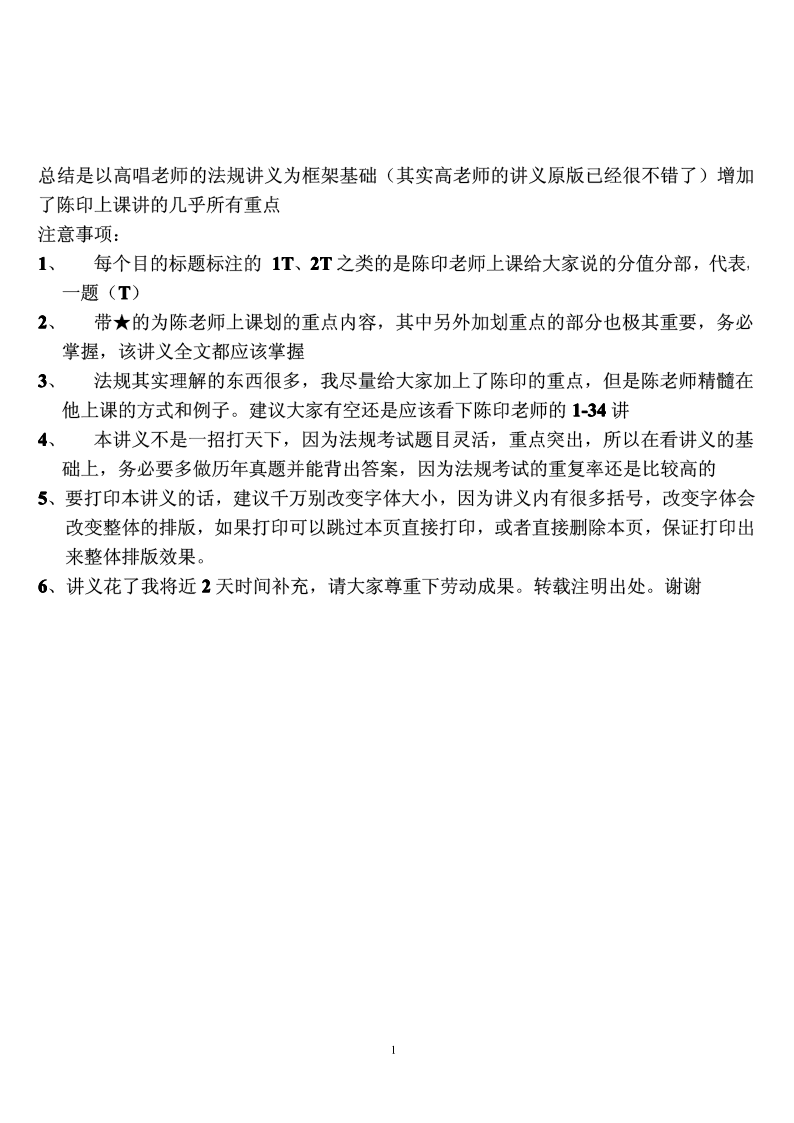 总结是以高唱老师的法规讲义为框架基础（其实高老师的讲义原版已经很不错了）增加了陈印上课讲的几乎所有重点

注意事项：

1、 每个目的标题标注的 1T、2T 之类的是陈印老师上课给大家说的分值分部，代表,一题（T）

2、 带★的为陈老师上课划的重点内容，其中另外加划重点的部分也极其重要，务必掌握，该讲义全文都应该掌握

3、 法规其实理解的东西很多，我尽量给大家加上了陈印的重点，但是陈老师精髓在他上课的方式和例子。建议大家有空还是应该看下陈印老师的 1-34 讲

4、 本讲义不是一招打天下，因为法规考试题目灵活，重点突出，所以在看讲义的基础上，务必要多做历年真题并能背出答案，因为法规考试的重复率还是比较高的

5、要打印本讲义的话，建议千万别改变字体大小，因为讲义内有很多括号，改变字体会改变整体的排版，如果打印可以跳过本页直接打印，或者直接删除本页，保证打印出来整体排版效果。

6、讲义花了我将近 2 天时间补充，请大家尊重下劳动成果。转载注明出处。谢谢

1